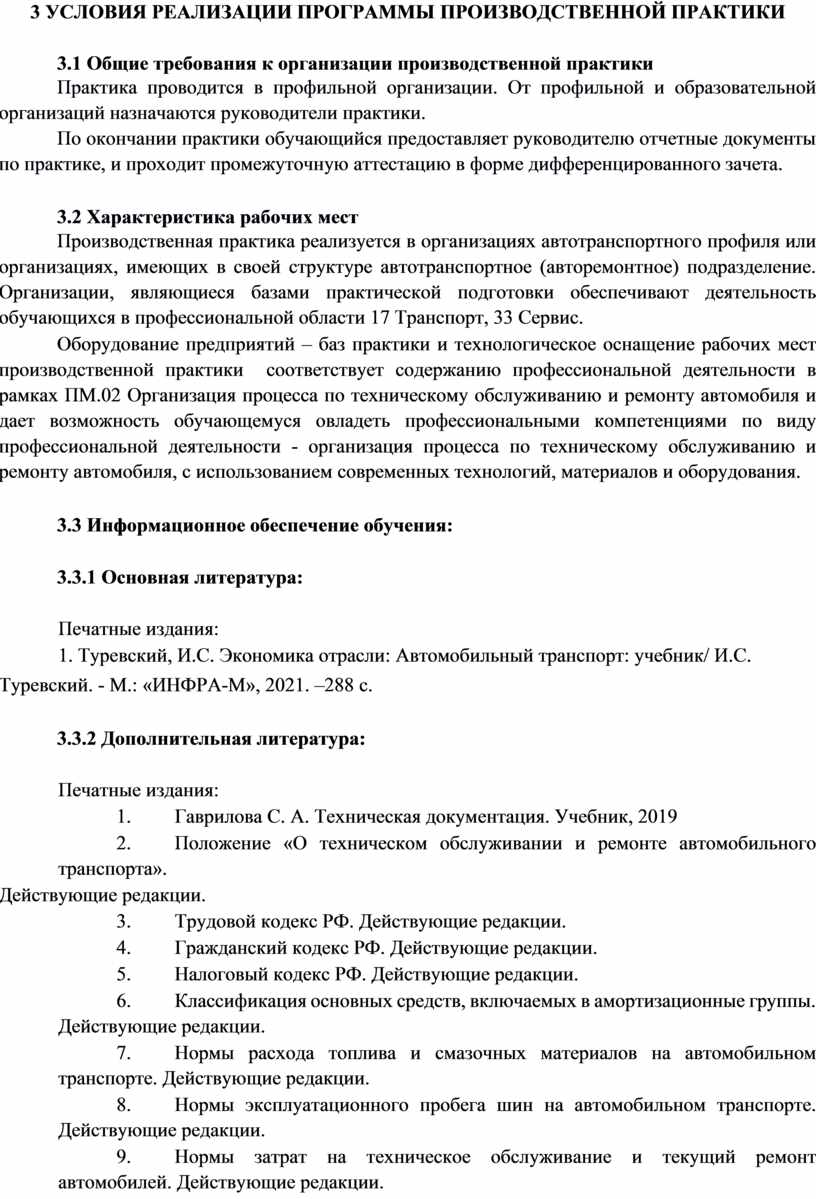 3 УСЛОВИЯ РЕАЛИЗАЦИИ ПРОГРАММЫ ПРОИЗВОДСТВЕННОЙ ПРАКТИКИ

3.1 Общие требования к организации производственной практики
Практика проводится в профильной организации. От профильной и образовательной организаций назначаются руководители практики.
По окончании практики обучающийся предоставляет руководителю отчетные документы по практике, и проходит промежуточную аттестацию в форме дифференцированного зачета.

3.2 Характеристика рабочих мест
Производственная практика реализуется в организациях автотранспортного профиля или организациях, имеющих в своей структуре автотранспортное (авторемонтное) подразделение. Организации, являющиеся базами практической подготовки обеспечивают деятельность обучающихся в профессиональной области 17 Транспорт, 33 Сервис.
Оборудование предприятий – баз практики и технологическое оснащение рабочих мест производственной практики соответствует содержанию профессиональной деятельности в рамках ПМ.02 Организация процесса по техническому обслуживанию и ремонту автомобиля и дает возможность обучающемуся овладеть профессиональными компетенциями по виду профессиональной деятельности - организация процесса по техническому обслуживанию и ремонту автомобиля, с использованием современных технологий, материалов и оборудования.

3.3 Информационное обеспечение обучения:

3.3.1 Основная литература:

Печатные издания:
1. Туревский, И.С. Экономика отрасли: Автомобильный транспорт: учебник/ И.С. Туревский. - М.: «ИНФРА-М», 2021. –288 с.

3.3.2 Дополнительная литература:

Печатные издания:
1. Гаврилова С. А. Техническая документация. Учебник, 2019
2. Положение «О техническом обслуживании и ремонте автомобильного транспорта». Действующие редакции.
3. Трудовой кодекс РФ. Действующие редакции.
4. Гражданский кодекс РФ. Действующие редакции.
5. Налоговый кодекс РФ. Действующие редакции.
6. Классификация основных средств, включаемых в амортизационные группы. Действующие редакции.
7. Нормы расхода топлива и смазочных материалов на автомобильном транспорте. Действующие редакции.
8. Нормы эксплуатационного пробега шин на автомобильном транспорте. Действующие редакции.
9. Нормы затрат на техническое обслуживание и текущий ремонт автомобилей. Действующие редакции.